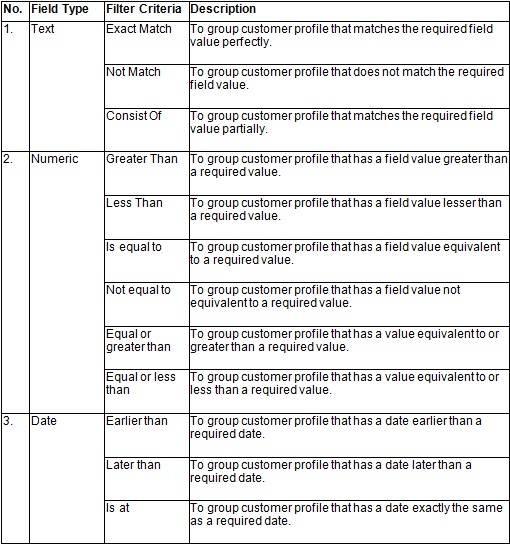 | No. | Field Type | Filter Criteria | Description |
|---|---|---|---|
| 1. | Text | Exact Match | To group customer profile that matches the required field value perfectly. |
| | | Not Match | To group customer profile that does not match the required field value. |
| | | Consist Of | To group customer profile that matches the required field value partially. |
| 2. | Numeric | Greater Than | To group customer profile that has a field value greater than a required value. |
| | | Less Than | To group customer profile that has a field value lesser than a required value. |
| | | Is equal to | To group customer profile that has a field value equivalent to a required value. |
| | | Not equal to | To group customer profile that has a field value not equivalent to a required value. |
| | | Equal or greater than | To group customer profile that has a value equivalent to or greater than a required value. |
| | | Equal or less than | To group customer profile that has a value equivalent to or less than a required value. |
| 3. | Date | Earlier than | To group customer profile that has a date earlier than a required date. |
| | | Later than | To group customer profile that has a date later than a required date. |
| | | Is at | To group customer profile that has a date exactly the same as a required date. |